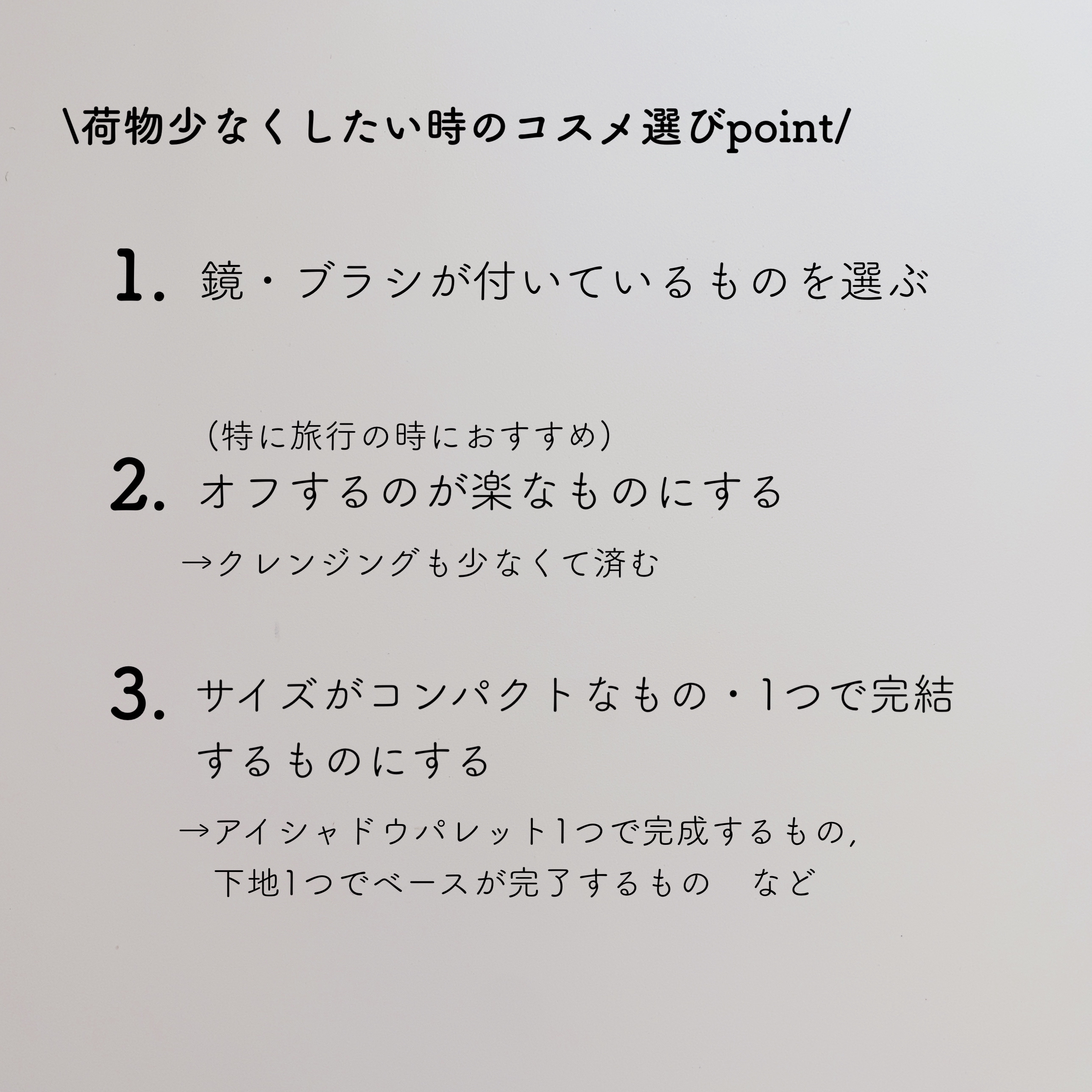 \荷物少なくしたい時のコスメ選びpoint/

1. 鏡・ブラシが付いているものを選ぶ

（特に旅行の時におすすめ）

2. オフするのが楽なものにする

→クレンジングも少なくて済む

3. サイズがコンパクトなもの・1つで完結するものにする

→アイシャドウパレット1つで完成するもの，
下地1つでベースが完了するもの　など